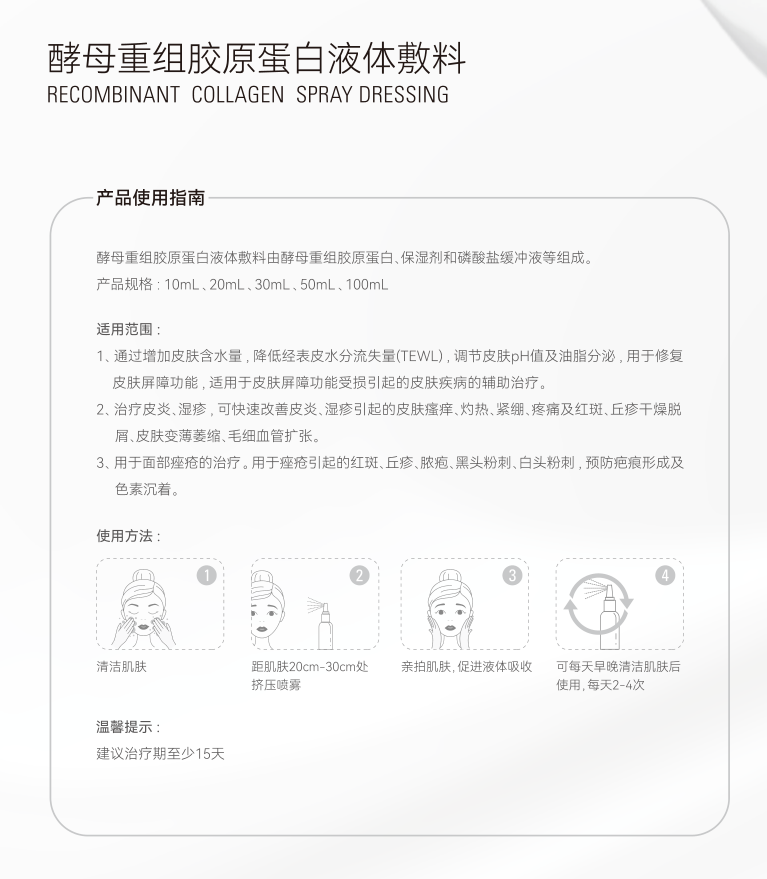 酵母重组胶原蛋白液体敷料
RECOMBINANT COLLAGEN SPRAY DRESSING

产品使用指南

酵母重组胶原蛋白液体敷料由酵母重组胶原蛋白、保湿剂和磷酸盐缓冲液等组成。
产品规格：10mL、20mL、30mL、50mL、100mL

适用范围：
1、通过增加皮肤含水量，降低经表皮水分流失量(TEWL)，调节皮肤pH值及油脂分泌，用于修复皮肤屏障功能，适用于皮肤屏障功能受损引起的皮肤疾病的辅助治疗。
2、治疗皮炎、湿疹，可快速改善皮炎、湿疹引起的皮肤瘙痒、灼热、紧绷、疼痛及红斑、丘疹干燥脱屑、皮肤变薄萎缩、毛细血管扩张。
3、用于面部痤疮的治疗。用于痤疮引起的红斑、丘疹、脓疱、黑头粉刺、白头粉刺，预防疤痕形成及色素沉着。

使用方法：

1
清洁肌肤

2
距肌肤20cm-30cm处挤压喷雾

3
亲拍肌肤，促进液体吸收

4
可每天早晚清洁肌肤后使用，每天2-4次

温馨提示：
建议治疗期至少15天